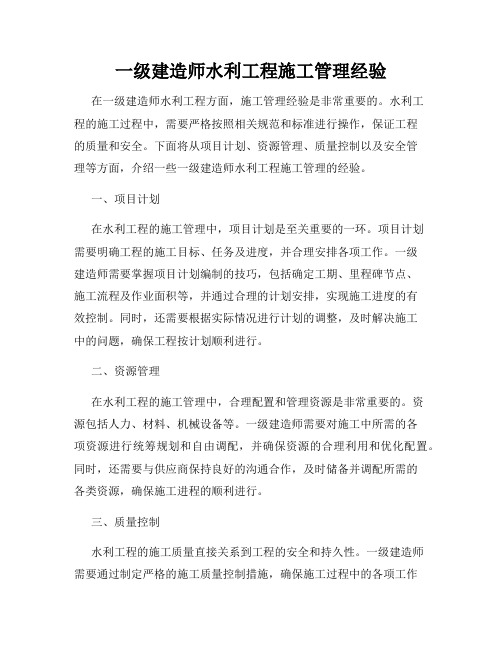 一级建造师水利工程施工管理经验

在一级建造师水利工程方面，施工管理经验是非常重要的。水利工程的施工过程中，需要严格按照相关规范和标准进行操作，保证工程的质量和安全。下面将从项目计划、资源管理、质量控制以及安全管理等方面，介绍一些一级建造师水利工程施工管理的经验。

一、项目计划

在水利工程的施工管理中，项目计划是至关重要的一环。项目计划需要明确工程的施工目标、任务及进度，并合理安排各项工作。一级建造师需要掌握项目计划编制的技巧，包括确定工期、里程碑节点、施工流程及作业面积等，并通过合理的计划安排，实现施工进度的有效控制。同时，还需要根据实际情况进行计划的调整，及时解决施工中的问题，确保工程按计划顺利进行。

二、资源管理

在水利工程的施工管理中，合理配置和管理资源是非常重要的。资源包括人力、材料、机械设备等。一级建造师需要对施工中所需的各项资源进行统筹规划和自由调配，并确保资源的合理利用和优化配置。同时，还需要与供应商保持良好的沟通合作，及时储备并调配所需的各类资源，确保施工进程的顺利进行。

三、质量控制

水利工程的施工质量直接关系到工程的安全和持久性。一级建造师需要通过制定严格的施工质量控制措施，确保施工过程中的各项工作